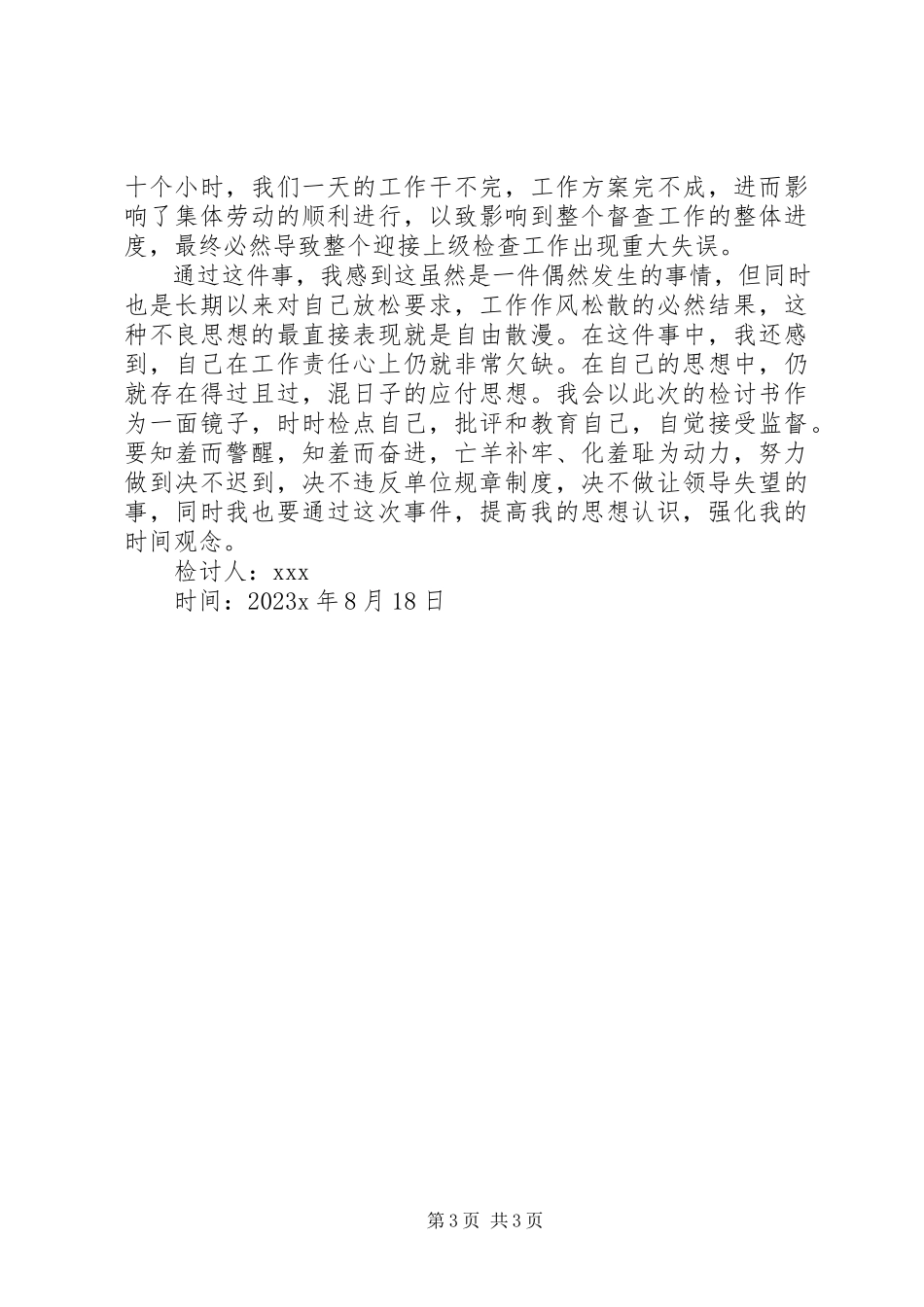 十个小时，我们一天的工作干不完，工作方案完不成，进而影响了集体劳动的顺利进行，以致影响到整个督查工作的整体进度，最终必然导致整个迎接上级检查工作出现重大失误。

通过这件事，我感到这虽然是一件偶然发生的事情，但同时也是长期以来对自己放松要求，工作作风松散的必然结果，这种不良思想的最直接表现就是自由散漫。在这件事中，我还感到，自己在工作责任心上仍就非常欠缺。在自己的思想中，仍就存在得过且过，混日子的应付思想。我会以此次的检讨书作为一面镜子，时时检点自己，批评和教育自己，自觉接受监督。要知羞而警醒，知羞而奋进，亡羊补牢、化羞耻为动力，努力做到决不迟到，决不违反单位规章制度，决不做让领导失望的事，同时我也要通过这次事件，提高我的思想认识，强化我的时间观念。

检讨人：xxx

时间：2023x 年 8 月 18 日

第 3 页 共 3 页